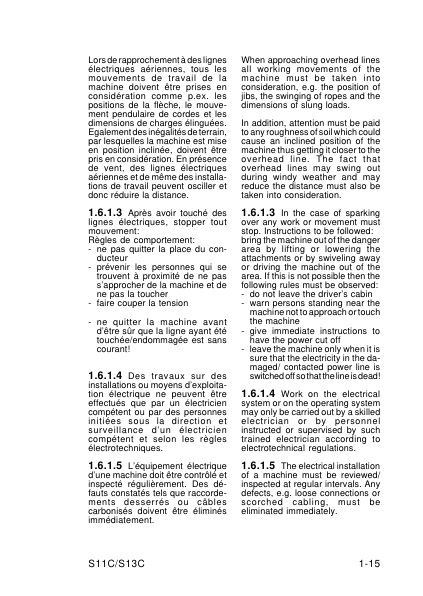 Lors de rapprochement à des lignes électriques aériennes, tous les mouvements de travail de la machine doivent être prises en considération comme p.ex. les positions de la flèche, le mouvement pendulaire de cordes et les dimensions de charges élinguées. Egalement des inégalités de terrain, par lesquelles la machine est mise en position inclinée, doivent être pris en considération. En présence de vent, des lignes électriques aériennes et de même des installations de travail peuvent osciller et donc réduire la distance.

1.6.1.3 Après avoir touché des lignes électriques, stopper tout mouvement:
Règles de comportement:
- ne pas quitter la place du conducteur
- prévenir les personnes qui se trouvent à proximité de ne pas s'approcher de la machine et de ne pas la toucher
- faire couper la tension

- ne quitter la machine avant d'être sûr que la ligne ayant été touchée/endommagée est sans courant!

1.6.1.4 Des travaux sur des installations ou moyens d'exploitation électrique ne peuvent être effectués que par un électricien compétent ou par des personnes initiées sous la direction et surveillance d'un électricien compétent et selon les règles électrotechniques.

1.6.1.5 L'équipement électrique d'une machine doit être contrôlé et inspecté régulièrement. Des défauts constatés tels que raccordements desserrés ou câbles carbonisés doivent être éliminés immédiatement.

When approaching overhead lines all working movements of the machine must be taken into consideration, e.g. the position of jibs, the swinging of ropes and the dimensions of slung loads.

In addition, attention must be paid to any roughness of soil which could cause an inclined position of the machine thus getting it closer to the overhead line. The fact that overhead lines may swing out during windy weather and may reduce the distance must also be taken into consideration.

1.6.1.3 In the case of sparking over any work or movement must stop. Instructions to be followed: bring the machine out of the danger area by lifting or lowering the attachments or by swiveling away or driving the machine out of the area. If this is not possible then the following rules must be observed:
- do not leave the driver's cabin
- warn persons standing near the machine not to approach or touch the machine
- give immediate instructions to have the power cut off
- leave the machine only when it is sure that the electricity in the damaged/ contacted power line is switched off so that the line is dead!

1.6.1.4 Work on the electrical system or on the operating system may only be carried out by a skilled electrician or by personnel instructed or supervised by such trained electrician according to electrotechnical regulations.

1.6.1.5 The electrical installation of a machine must be reviewed/ inspected at regular intervals. Any defects, e.g. loose connections or scorched cabling, must be eliminated immediately.

S11C/S13C

1-15